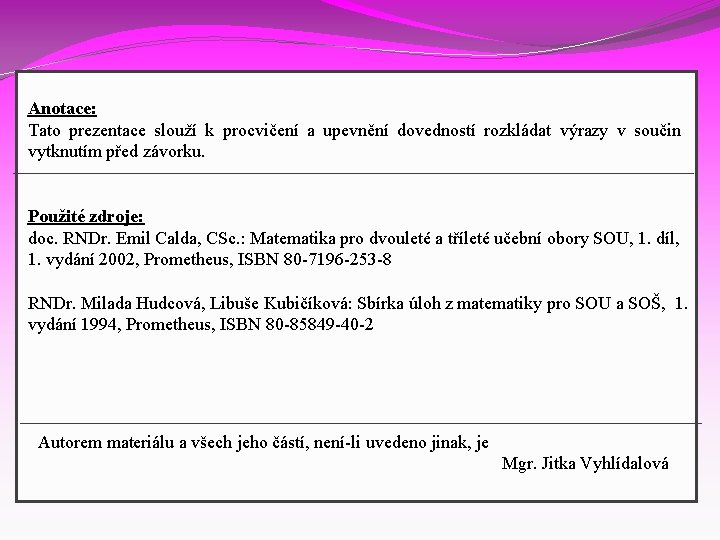 Anotace:
Tato prezentace slouží k procvičení a upevnění dovedností rozkládat výrazy v součin vytknutím před závorku.

Použité zdroje:
doc. RNDr. Emil Calda, CSc.: Matematika pro dvouleté a tříleté učební obory SOU, 1. díl, 1. vydání 2002, Prometheus, ISBN 80-7196-253-8

RNDr. Milada Hudcová, Libuše Kubičíková: Sbírka úloh z matematiky pro SOU a SOŠ, 1. vydání 1994, Prometheus, ISBN 80-85849-40-2

Autorem materiálu a všech jeho částí, není-li uvedeno jinak, je
Mgr. Jitka Vyhlídalová